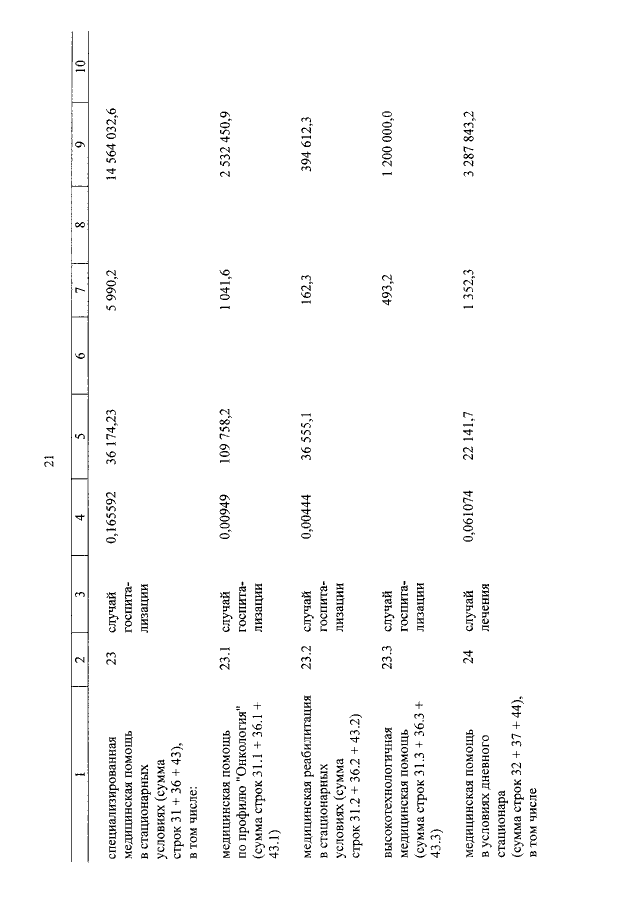 21

| 1 | 2 | 3 | 4 | 5 | 6 | 7 | 8 | 9 | 10 |
|---|---|---|---|---|---|---|---|---|---|
| специализированная медицинская помощь в стационарных условиях (сумма строк 31 + 36 + 43), в том числе: | 23 | случай госпитализации | 0,165592 | 36 174,23 | | 5 990,2 | | 14 564 032,6 | |
| медицинская помощь по профилю "Онкология" (сумма строк 31.1 + 36.1 + 43.1) | 23.1 | случай госпитализации | 0,00949 | 109 758,2 | | 1 041,6 | | 2 532 450,9 | |
| медицинская реабилитация в стационарных условиях (сумма строк 31.2 + 36.2 + 43.2) | 23.2 | случай госпитализации | 0,00444 | 36 555,1 | | 162,3 | | 394 612,3 | |
| высокотехнологичная медицинская помощь (сумма строк 31.3 + 36.3 + 43.3) | 23.3 | случай госпитализации | | | | 493,2 | | 1 200 000,0 | |
| медицинская помощь в условиях дневного стационара (сумма строк 32 + 37 + 44), в том числе | 24 | случай лечения | 0,061074 | 22 141,7 | | 1 352,3 | | 3 287 843,2 | |